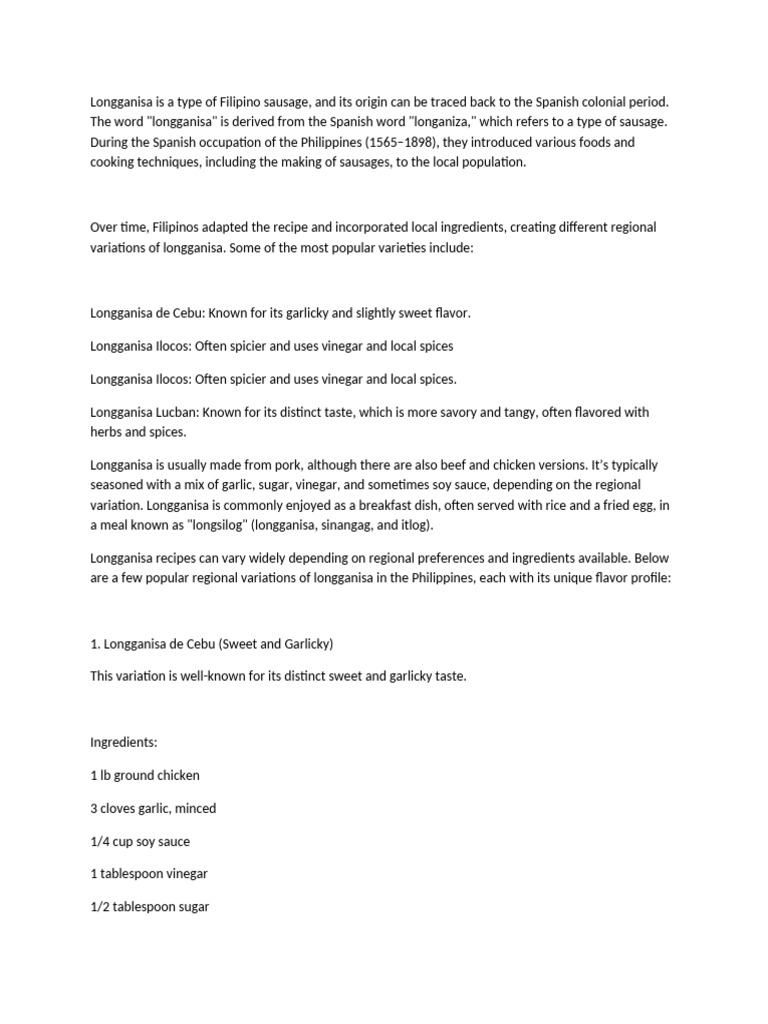 Longganisa is a type of Filipino sausage, and its origin can be traced back to the Spanish colonial period. The word "longganisa" is derived from the Spanish word "longaniza," which refers to a type of sausage. During the Spanish occupation of the Philippines (1565–1898), they introduced various foods and cooking techniques, including the making of sausages, to the local population.

Over time, Filipinos adapted the recipe and incorporated local ingredients, creating different regional variations of longganisa. Some of the most popular varieties include:

Longganisa de Cebu: Known for its garlicky and slightly sweet flavor.

Longganisa Ilocos: Often spicier and uses vinegar and local spices

Longganisa Ilocos: Often spicier and uses vinegar and local spices.

Longganisa Lucban: Known for its distinct taste, which is more savory and tangy, often flavored with herbs and spices.

Longganisa is usually made from pork, although there are also beef and chicken versions. It's typically seasoned with a mix of garlic, sugar, vinegar, and sometimes soy sauce, depending on the regional variation. Longganisa is commonly enjoyed as a breakfast dish, often served with rice and a fried egg, in a meal known as "longsilog" (longganisa, sinangag, and itlog).

Longganisa recipes can vary widely depending on regional preferences and ingredients available. Below are a few popular regional variations of longganisa in the Philippines, each with its unique flavor profile:

1. Longganisa de Cebu (Sweet and Garlicky)

This variation is well-known for its distinct sweet and garlicky taste.

Ingredients:

1 lb ground chicken

3 cloves garlic, minced

1/4 cup soy sauce

1 tablespoon vinegar

1/2 tablespoon sugar